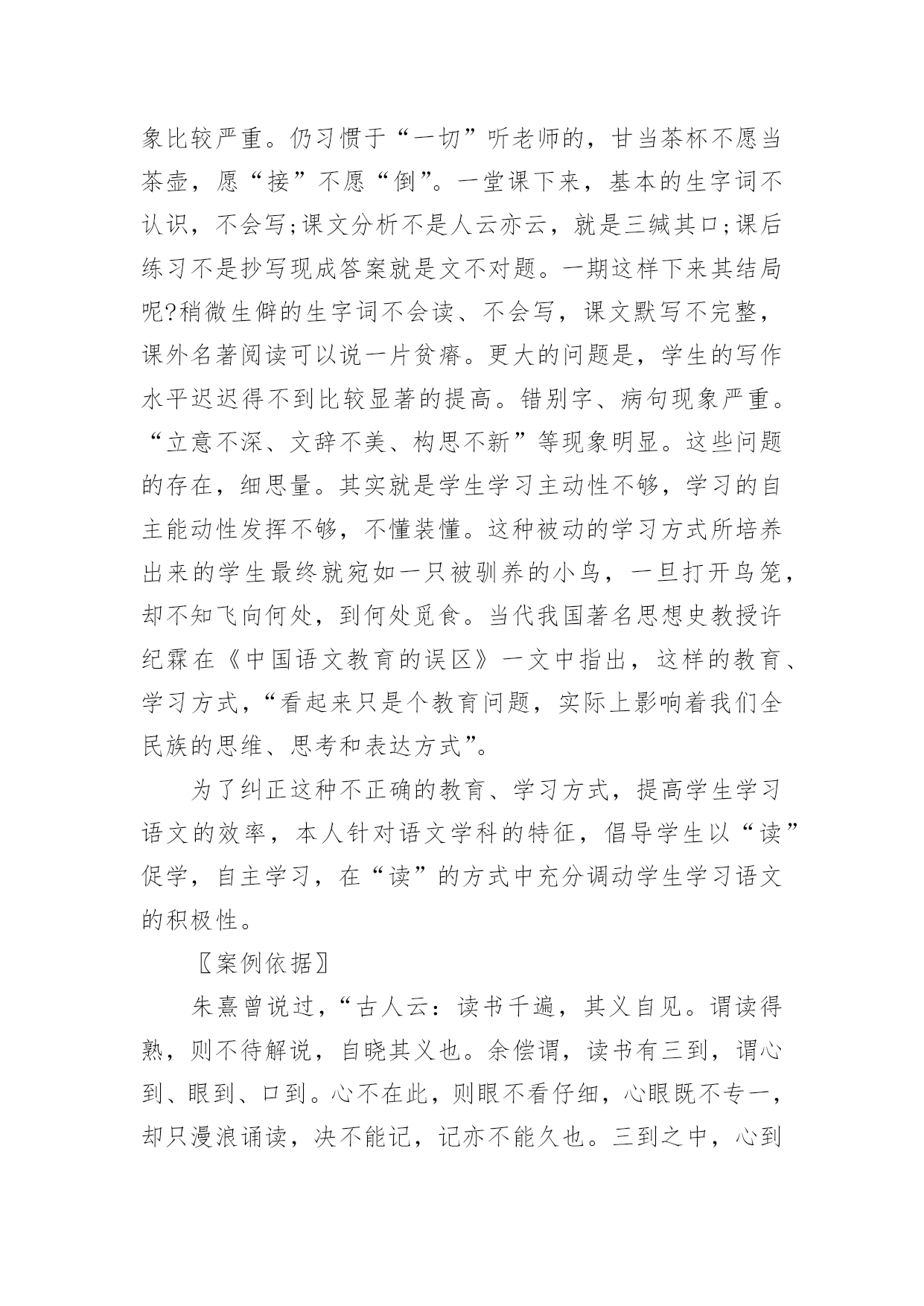 象比较严重。仍习惯于“一切”听老师的，甘当茶杯不愿当茶壶，愿“接”不愿“倒”。一堂课下来，基本的生字词不认识，不会写;课文分析不是人云亦云，就是三缄其口;课后练习不是抄写现成答案就是文不对题。一期这样下来其结局呢?稍微生僻的生字词不会读、不会写，课文默写不完整，课外名著阅读可以说一片贫瘠。更大的问题是，学生的写作水平迟迟得不到比较显著的提高。错别字、病句现象严重。“立意不深、文辞不美、构思不新”等现象明显。这些问题的存在，细思量。其实就是学生学习主动性不够，学习的自主能动性发挥不够，不懂装懂。这种被动的学习方式所培养出来的学生最终就宛如一只被驯养的小鸟，一旦打开鸟笼，却不知飞向何处，到何处觅食。当代我国著名思想史教授许纪霖在《中国语文教育的误区》一文中指出，这样的教育、学习方式，“看起来只是个教育问题，实际上影响着我们全民族的思维、思考和表达方式”。

为了纠正这种不正确的教育、学习方式，提高学生学习语文的效率，本人针对语文学科的特征，倡导学生以“读”促学，自主学习，在“读”的方式中充分调动学生学习语文的积极性。

〖案例依据〗

朱熹曾说过，“古人云：读书千遍，其义自见。谓读得熟，则不待解说，自晓其义也。余偿谓，读书有三到，谓心到、眼到、口到。心不在此，则眼不看仔细，心眼既不专一，却只漫浪诵读，决不能记，记亦不能久也。三到之中，心到